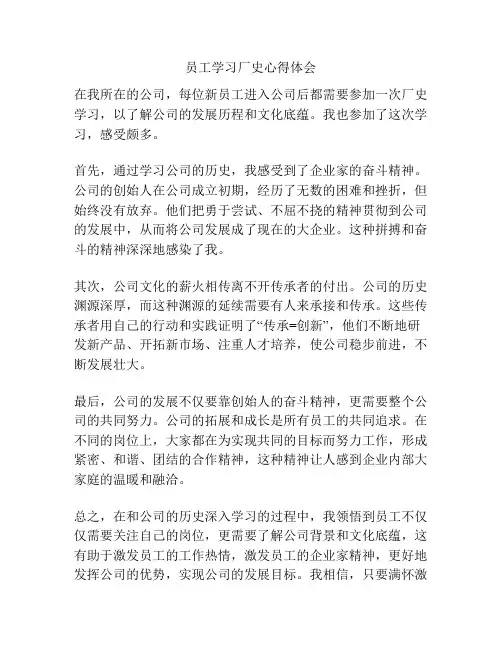 员工学习厂史心得体会

在我所在的公司，每位新员工进入公司后都需要参加一次厂史学习，以了解公司的发展历程和文化底蕴。我也参加了这次学习，感受颇多。

首先，通过学习公司的历史，我感受到了企业家的奋斗精神。公司的创始人在公司成立初期，经历了无数的困难和挫折，但始终没有放弃。他们把勇于尝试、不屈不挠的精神贯彻到公司的发展中，从而将公司发展成了现在的大企业。这种拼搏和奋斗的精神深深地感染了我。

其次，公司文化的薪火相传离不开传承者的付出。公司的历史渊源深厚，而这种渊源的延续需要有人来承接和传承。这些传承者用自己的行动和实践证明了“传承=创新”，他们不断地研发新产品、开拓新市场、注重人才培养，使公司稳步前进，不断发展壮大。

最后，公司的发展不仅要靠创始人的奋斗精神，更需要整个公司的共同努力。公司的拓展和成长是所有员工的共同追求。在不同的岗位上，大家都在为实现共同的目标而努力工作，形成紧密、和谐、团结的合作精神，这种精神让人感到企业内部大家庭的温暖和融洽。

总之，在和公司的历史深入学习的过程中，我领悟到员工不仅仅需要关注自己的岗位，更需要了解公司背景和文化底蕴，这有助于激发员工的工作热情，激发员工的企业家精神，更好地发挥公司的优势，实现公司的发展目标。我相信，只要满怀激